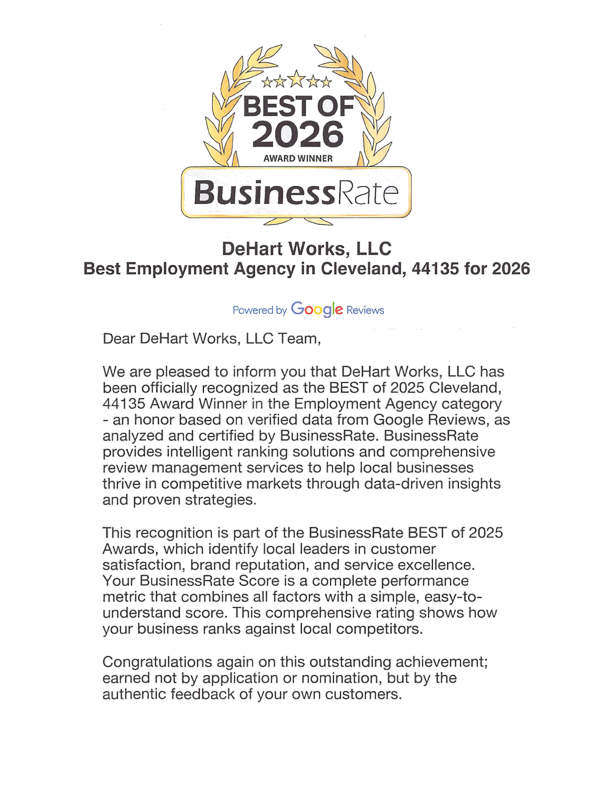 BEST OF
2026
AWARD WINNER
BusinessRate

DeHart Works, LLC
Best Employment Agency in Cleveland, 44135 for 2026

Powered by Google Reviews

Dear DeHart Works, LLC Team,

We are pleased to inform you that DeHart Works, LLC has been officially recognized as the BEST of 2025 Cleveland, 44135 Award Winner in the Employment Agency category - an honor based on verified data from Google Reviews, as analyzed and certified by BusinessRate. BusinessRate provides intelligent ranking solutions and comprehensive review management services to help local businesses thrive in competitive markets through data-driven insights and proven strategies.

This recognition is part of the BusinessRate BEST of 2025 Awards, which identify local leaders in customer satisfaction, brand reputation, and service excellence. Your BusinessRate Score is a complete performance metric that combines all factors with a simple, easy-to-understand score. This comprehensive rating shows how your business ranks against local competitors.

Congratulations again on this outstanding achievement; earned not by application or nomination, but by the authentic feedback of your own customers.